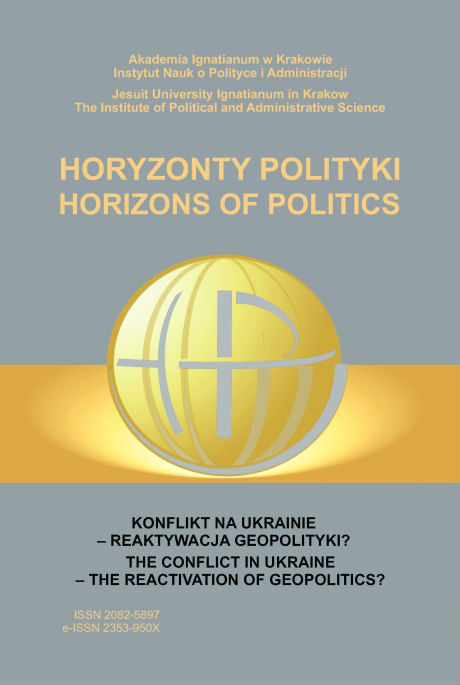 Akademia Ignatianum w Krakowie
Instytut Nauk o Polityce i Administracji

Jesuit University Ignatianum in Krakow
The Institute of Political and Administrative Science

HORYZONTY POLITYKI
HORIZONS OF POLITICS

KONFLIKT NA UKRAINIE
– REAKTYWACJA GEOPOLITYKI?
THE CONFLICT IN UKRAINE
– THE REACTIVATION OF GEOPOLITICS?

ISSN 2082-5897
e-ISSN 2353-950X